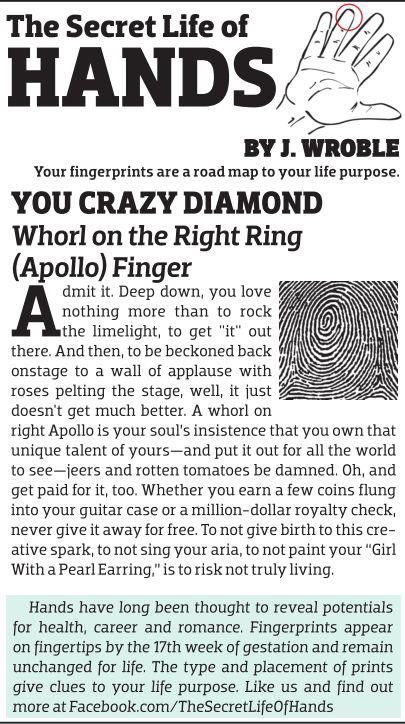 The Secret Life of
HANDS

BY J. WROBLE

Your fingerprints are a road map to your life purpose.

YOU CRAZY DIAMOND

Whorl on the Right Ring (Apollo) Finger

Admit it. Deep down, you love nothing more than to rock the limelight, to get "it" out there. And then, to be beckoned back onstage to a wall of applause with roses pelting the stage, well, it just doesn't get much better. A whorl on right Apollo is your soul's insistence that you own that unique talent of yours—and put it out for all the world to see—jeers and rotten tomatoes be damned. Oh, and get paid for it, too. Whether you earn a few coins flung into your guitar case or a million-dollar royalty check, never give it away for free. To not give birth to this creative spark, to not sing your aria, to not paint your "Girl With a Pearl Earring," is to risk not truly living.

Hands have long been thought to reveal potentials for health, career and romance. Fingerprints appear on fingertips by the 17th week of gestation and remain unchanged for life. The type and placement of prints give clues to your life purpose. Like us and find out more at Facebook.com/TheSecretLifeOfHands